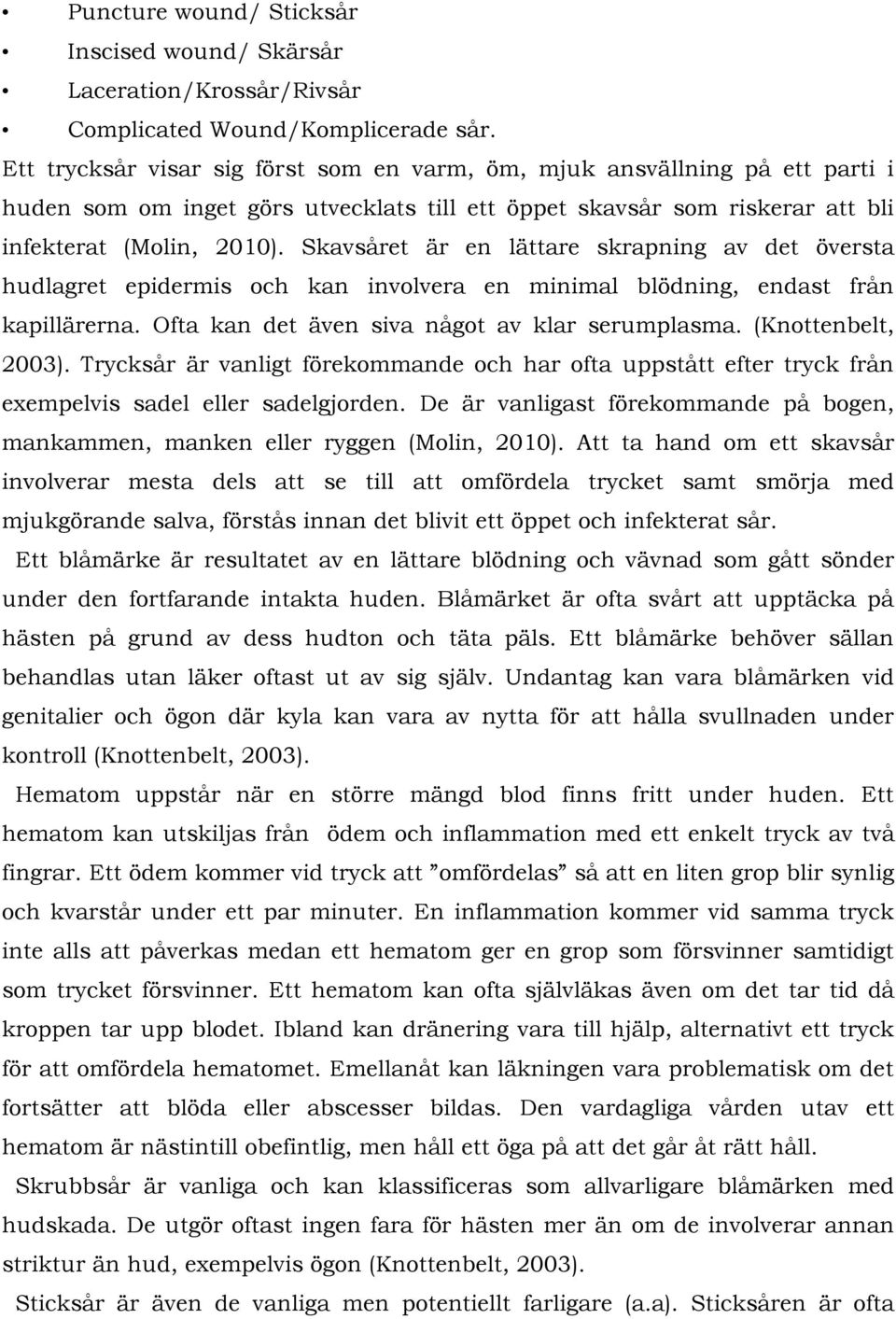 • Puncture wound/ Sticksår
• Inscised wound/ Skärsår
• Laceration/Krossår/Rivsår
• Complicated Wound/Komplicerade sår.

Ett trycksår visar sig först som en varm, öm, mjuk ansvällning på ett parti i huden som om inget görs utvecklats till ett öppet skavsår som riskerar att bli infekterat (Molin, 2010). Skavsåret är en lättare skrapning av det översta hudlagret epidermis och kan involvera en minimal blödning, endast från kapillärerna. Ofta kan det även siva något av klar serumplasma. (Knottenbelt, 2003). Trycksår är vanligt förekommande och har ofta uppstått efter tryck från exempelvis sadel eller sadelgjorden. De är vanligast förekommande på bogen, mankammen, manken eller ryggen (Molin, 2010). Att ta hand om ett skavsår involverar mesta dels att se till att omfördela trycket samt smörja med mjukgörande salva, förstås innan det blivit ett öppet och infekterat sår.

Ett blåmärke är resultatet av en lättare blödning och vävnad som gått sönder under den fortfarande intakta huden. Blåmärket är ofta svårt att upptäcka på hästen på grund av dess hudton och täta päls. Ett blåmärke behöver sällan behandlas utan läker oftast ut av sig själv. Undantag kan vara blåmärken vid genitalier och ögon där kyla kan vara av nytta för att hålla svullnaden under kontroll (Knottenbelt, 2003).

Hematom uppstår när en större mängd blod finns fritt under huden. Ett hematom kan utskiljas från ödem och inflammation med ett enkelt tryck av två fingrar. Ett ödem kommer vid tryck att ”omfördelas” så att en liten grop blir synlig och kvarstår under ett par minuter. En inflammation kommer vid samma tryck inte alls att påverkas medan ett hematom ger en grop som försvinner samtidigt som trycket försvinner. Ett hematom kan ofta självläkas även om det tar tid då kroppen tar upp blodet. Ibland kan dränering vara till hjälp, alternativt ett tryck för att omfördela hematomet. Emellanåt kan läkningen vara problematisk om det fortsätter att blöda eller abscesser bildas. Den vardagliga vården utav ett hematom är nästintill obefintlig, men håll ett öga på att det går åt rätt håll.

Skrubbsår är vanliga och kan klassificeras som allvarligare blåmärken med hudskada. De utgör oftast ingen fara för hästen mer än om de involverar annan striktur än hud, exempelvis ögon (Knottenbelt, 2003).

Sticksår är även de vanliga men potentiellt farligare (a.a). Sticksåren är ofta